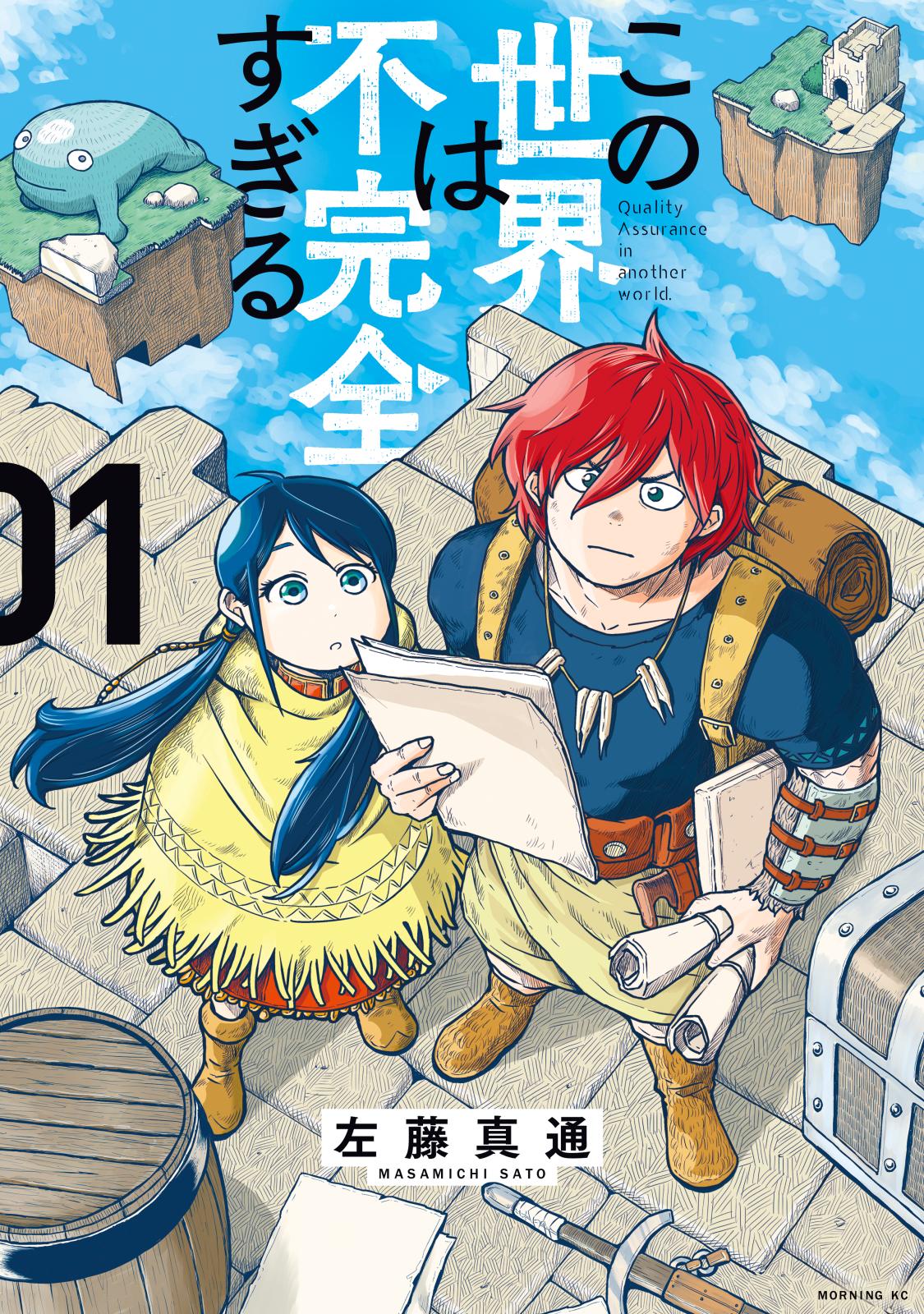 この世界は不完全すぎる

Quality Assurance in another world.

01

左藤真通
MASAMICHI SATO

MORNING KC